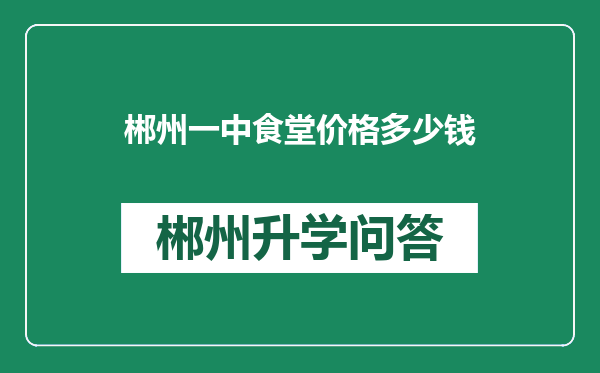 郴州一中食堂价格多少钱

郴州升学问答